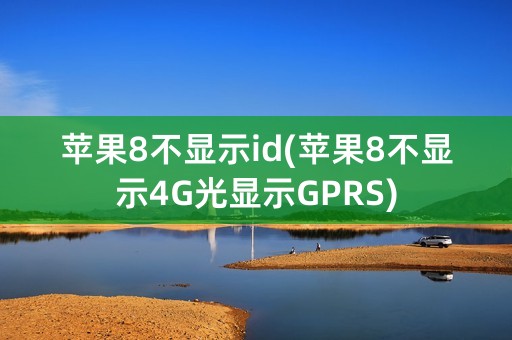 苹果8不显示id(苹果8不显示4G光显示GPRS)